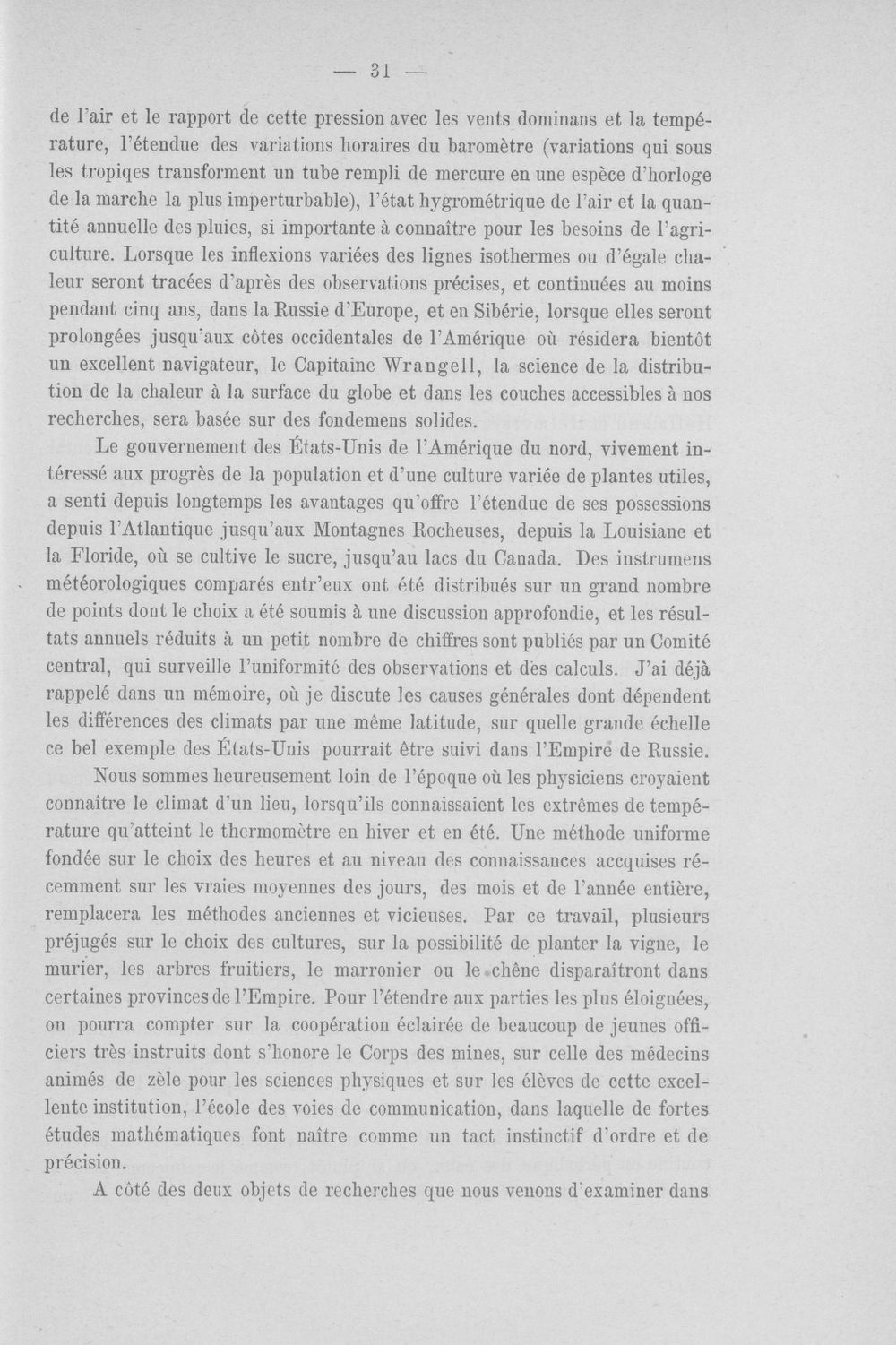 — 31 —

de l'air et le rapport de cette pression avec les vents dominans et la température, l'étendue des variations horaires du baromètre (variations qui sous les tropiqes transforment un tube rempli de mercure en une espèce d'horloge de la marche la plus imperturbable), l'état hygrométrique de l'air et la quantité annuelle des pluies, si importante à connaître pour les besoins de l'agriculture. Lorsque les inflexions variées des lignes isothermes ou d'égale chaleur seront tracées d'après des observations précises, et continuées au moins pendant cinq ans, dans la Russie d'Europe, et en Sibérie, lorsque elles seront prolongées jusqu'aux côtes occidentales de l'Amérique où résidera bientôt un excellent navigateur, le Capitaine Wrangell, la science de la distribution de la chaleur à la surface du globe et dans les couches accessibles à nos recherches, sera basée sur des fondemens solides.

Le gouvernement des États-Unis de l'Amérique du nord, vivement intéressé aux progrès de la population et d'une culture variée de plantes utiles, a senti depuis longtemps les avantages qu'offre l'étendue de ses possessions depuis l'Atlantique jusqu'aux Montagnes Rocheuses, depuis la Louisiane et la Floride, où se cultive le sucre, jusqu'au lacs du Canada. Des instrumens météorologiques comparés entr'eux ont été distribués sur un grand nombre de points dont le choix a été soumis à une discussion approfondie, et les résultats annuels réduits à un petit nombre de chiffres sont publiés par un Comité central, qui surveille l'uniformité des observations et des calculs. J'ai déjà rappelé dans un mémoire, où je discute les causes générales dont dépendent les différences des climats par une même latitude, sur quelle grande échelle ce bel exemple des États-Unis pourrait être suivi dans l'Empire de Russie.

Nous sommes heureusement loin de l'époque où les physiciens croyaient connaître le climat d'un lieu, lorsqu'ils connaissaient les extrêmes de température qu'atteint le thermomètre en hiver et en été. Une méthode uniforme fondée sur le choix des heures et au niveau des connaissances accquises récemment sur les vraies moyennes des jours, des mois et de l'année entière, remplacera les méthodes anciennes et vicieuses. Par ce travail, plusieurs préjugés sur le choix des cultures, sur la possibilité de planter la vigne, le murier, les arbres fruitiers, le marronier ou le chêne disparaîtront dans certaines provinces de l'Empire. Pour l'étendre aux parties les plus éloignées, on pourra compter sur la coopération éclairée de beaucoup de jeunes officiers très instruits dont s'honore le Corps des mines, sur celle des médecins animés de zèle pour les sciences physiques et sur les élèves de cette excellente institution, l'école des voies de communication, dans laquelle de fortes études mathématiques font naître comme un tact instinctif d'ordre et de précision.

A côté des deux objets de recherches que nous venons d'examiner dans